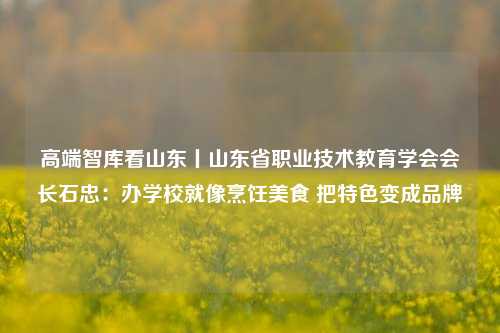 高端智库看山东丨山东省职业技术教育学会会长石忠：办学校就像烹饪美食 把特色变成品牌